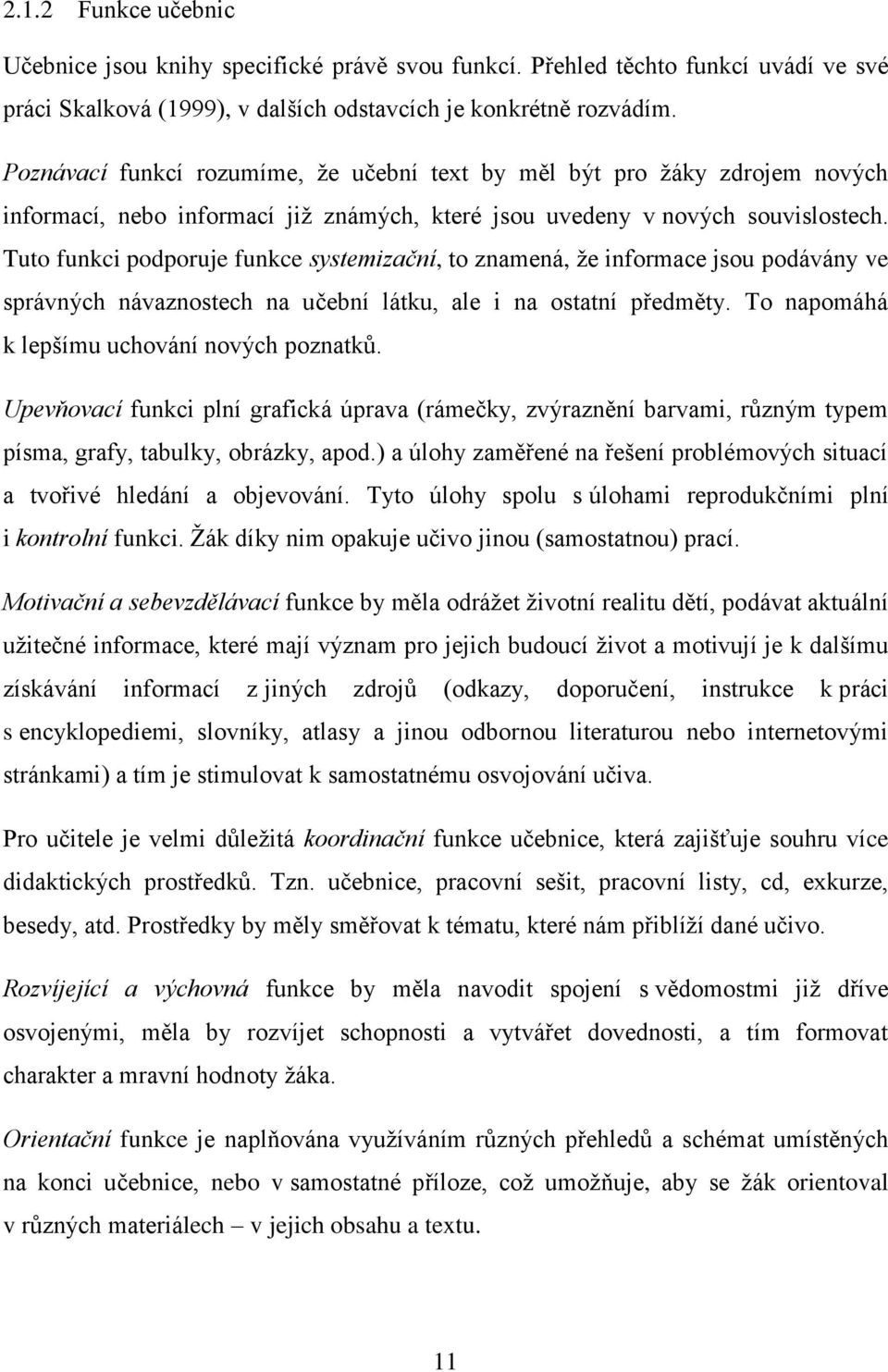 2.1.2 Funkce učebnic

Učebnice jsou knihy specifické právě svou funkcí. Přehled těchto funkcí uvádí ve své práci Skalková (1999), v dalších odstavcích je konkrétně rozvádím.

Poznávací funkcí rozumíme, že učební text by měl být pro žáky zdrojem nových informací, nebo informací již známých, které jsou uvedeny v nových souvislostech. Tuto funkci podporuje funkce systemizační, to znamená, že informace jsou podávány ve správných návaznostech na učební látku, ale i na ostatní předměty. To napomáhá k lepšímu uchování nových poznatků.

Upevňovací funkci plní grafická úprava (rámečky, zvýraznění barvami, různým typem písma, grafy, tabulky, obrázky, apod.) a úlohy zaměřené na řešení problémových situací a tvořivé hledání a objevování. Tyto úlohy spolu s úlohami reprodukčními plní i kontrolní funkci. Žák díky nim opakuje učivo jinou (samostatnou) prací.

Motivační a sebevzdělávací funkce by měla odrážet životní realitu dětí, podávat aktuální užitečné informace, které mají význam pro jejich budoucí život a motivují je k dalšímu získávání informací z jiných zdrojů (odkazy, doporučení, instrukce k práci s encyklopediemi, slovníky, atlasy a jinou odbornou literaturou nebo internetovými stránkami) a tím je stimulovat k samostatnému osvojování učiva.

Pro učitele je velmi důležitá koordinační funkce učebnice, která zajišťuje souhru více didaktických prostředků. Tzn. učebnice, pracovní sešit, pracovní listy, cd, exkurze, besedy, atd. Prostředky by měly směřovat k tématu, které nám přiblíží dané učivo.

Rozvíjející a výchovná funkce by měla navodit spojení s vědomostmi již dříve osvojenými, měla by rozvíjet schopnosti a vytvářet dovednosti, a tím formovat charakter a mravní hodnoty žáka.

Orientační funkce je naplňována využíváním různých přehledů a schémat umístěných na konci učebnice, nebo v samostatné příloze, což umožňuje, aby se žák orientoval v různých materiálech – v jejich obsahu a textu.

11